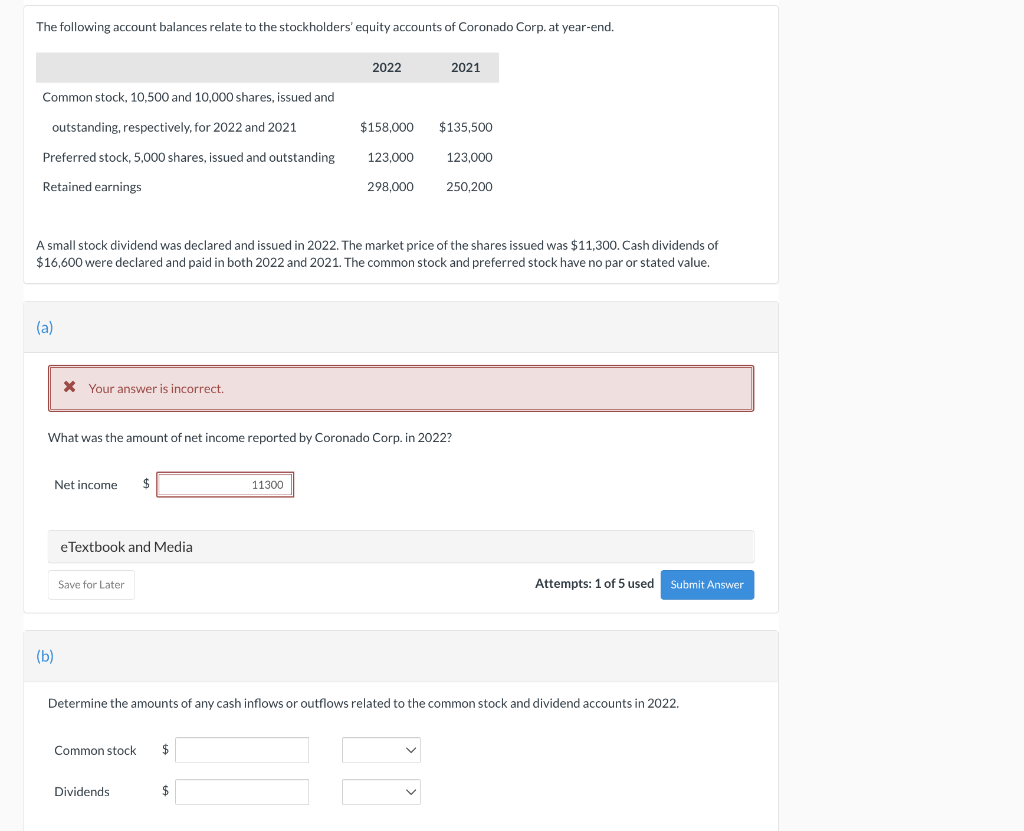 The following account balances relate to the stockholders' equity accounts of Coronado Corp. at year-end.

| | 2022 | 2021 |
|---|---|---|
| Common stock, 10,500 and 10,000 shares, issued and outstanding, respectively, for 2022 and 2021 | $158,000 | $135,500 |
| Preferred stock, 5,000 shares, issued and outstanding | 123,000 | 123,000 |
| Retained earnings | 298,000 | 250,200 |

A small stock dividend was declared and issued in 2022. The market price of the shares issued was $11,300. Cash dividends of $16,600 were declared and paid in both 2022 and 2021. The common stock and preferred stock have no par or stated value.

(a)

Your answer is incorrect.

What was the amount of net income reported by Coronado Corp. in 2022?

Net income $ 11300

eTextbook and Media

Save for Later

Attempts: 1 of 5 used Submit Answer

(b)

Determine the amounts of any cash inflows or outflows related to the common stock and dividend accounts in 2022.

Common stock $

Dividends $